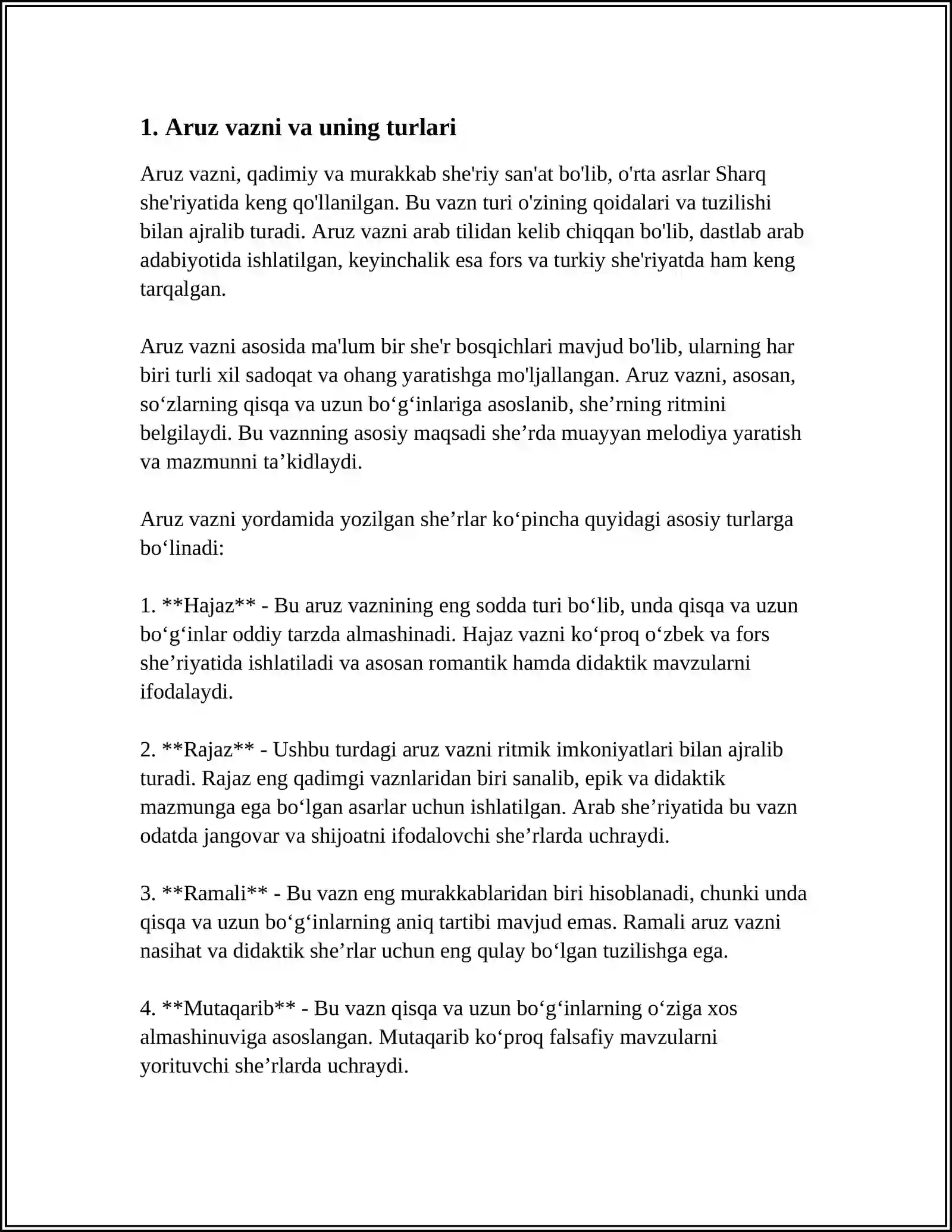 1. Aruz vazni va uning turlari

Aruz vazni, qadimiy va murakkab she'riy san'at bo'lib, o'rta asrlar Sharq she'riyatida keng qo'llanilgan. Bu vazn turi o'zining qoidalari va tuzilishi bilan ajralib turadi. Aruz vazni arab tilidan kelib chiqqan bo'lib, dastlab arab adabiyotida ishlatilgan, keyinchalik esa fors va turkiy she'riyatda ham keng tarqalgan.

Aruz vazni asosida ma'lum bir she'r bosqichlari mavjud bo'lib, ularning har biri turli xil sadoqat va ohang yaratishga mo'ljallangan. Aruz vazni, asosan, so'zlarning qisqa va uzun bo'g'inlariga asoslanib, she'rning ritmini belgilaydi. Bu vaznning asosiy maqsadi she'rda muayyan melodiya yaratish va mazmunni ta'kidlaydi.

Aruz vazni yordamida yozilgan she'rlar ko'pincha quyidagi asosiy turlarga bo'linadi:

1. **Hajaz** - Bu aruz vaznining eng sodda turi bo'lib, unda qisqa va uzun bo'g'inlar oddiy tarzda almashinadi. Hajaz vazni ko'proq o'zbek va fors she'riyatida ishlatiladi va asosan romantik hamda didaktik mavzularni ifodalaydi.

2. **Rajaz** - Ushbu turdagi aruz vazni ritmik imkoniyatlari bilan ajralib turadi. Rajaz eng qadimgi vaznlaridan biri sanalib, epik va didaktik mazmunga ega bo'lgan asarlar uchun ishlatilgan. Arab she'riyatida bu vazn odatda jangovar va shijoatni ifodalovchi she'rlarda uchraydi.

3. **Ramali** - Bu vazn eng murakkablaridan biri hisoblanadi, chunki unda qisqa va uzun bo'g'inlarning aniq tartibi mavjud emas. Ramali aruz vazni nasihat va didaktik she'rlar uchun eng qulay bo'lgan tuzilishga ega.

4. **Mutaqarib** - Bu vazn qisqa va uzun bo'g'inlarning o'ziga xos almashinuviga asoslangan. Mutaqarib ko'proq falsafiy mavzularni yorituvchi she'rlarda uchraydi.